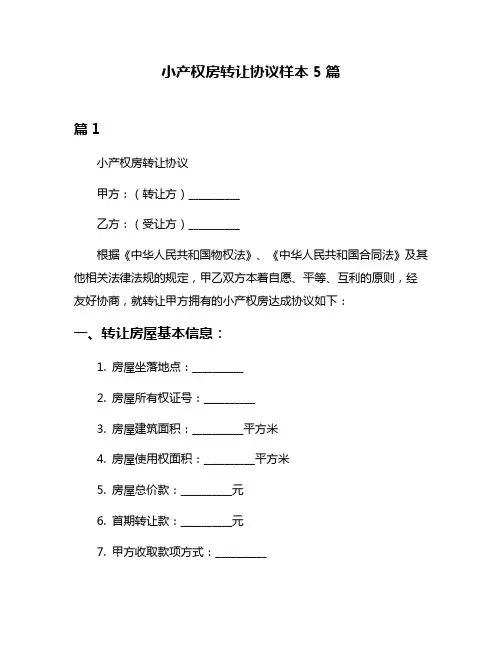 小产权房转让协议样本 5 篇

篇 1

小产权房转让协议

甲方：（转让方）__________

乙方：（受让方）__________

根据《中华人民共和国物权法》、《中华人民共和国合同法》及其他相关法律法规的规定，甲乙双方本着自愿、平等、互利的原则，经友好协商，就转让甲方拥有的小产权房达成协议如下：

一、转让房屋基本信息：

1. 房屋坐落地点：__________

2. 房屋所有权证号：__________

3. 房屋建筑面积：__________平方米

4. 房屋使用权面积：__________平方米

5. 房屋总价款：__________元

6. 首期转让款：__________元

7. 甲方收取款项方式：__________